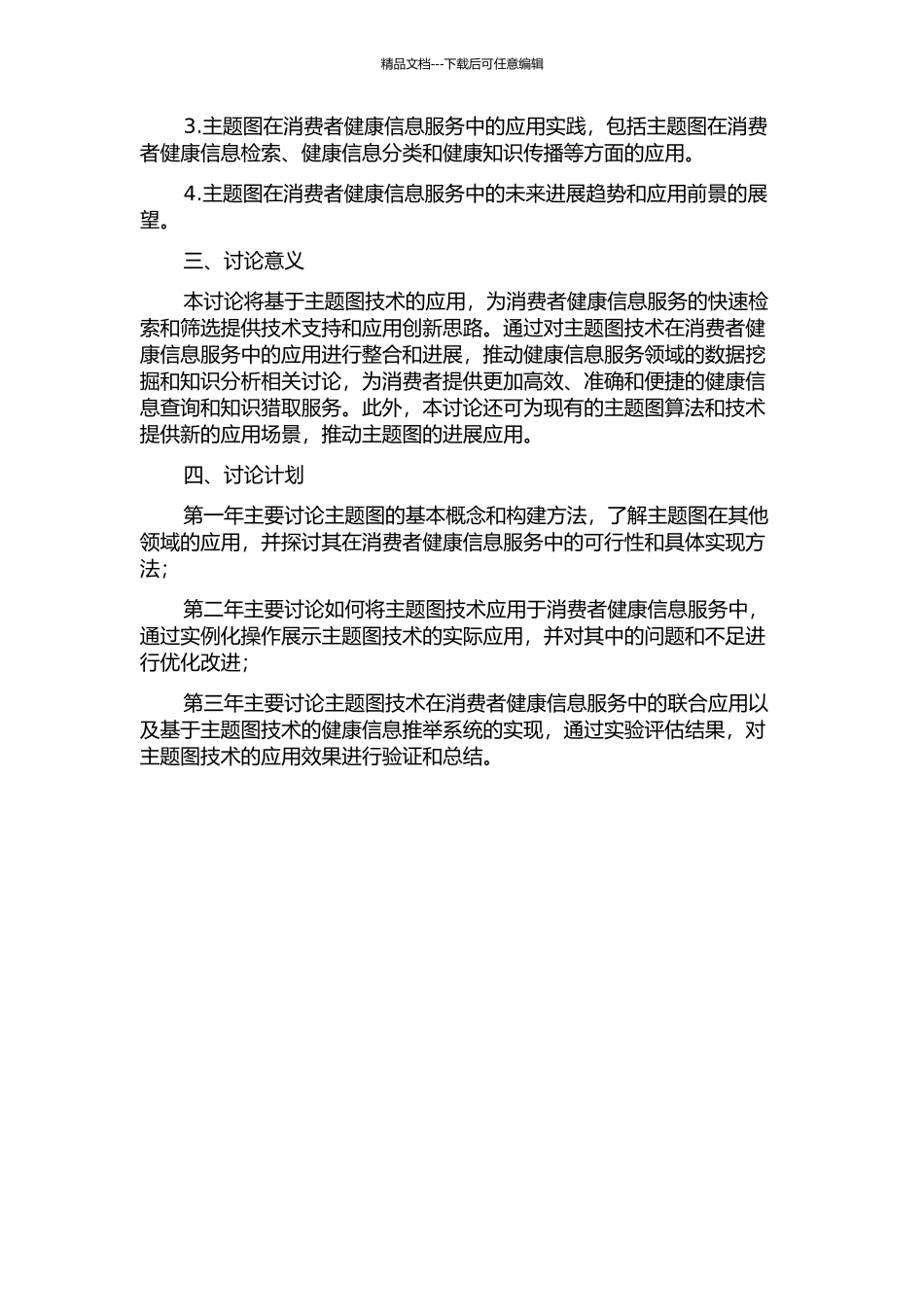 精品文档---下载后可任意编辑

3.主题图在消费者健康信息服务中的应用实践，包括主题图在消费者健康信息检索、健康信息分类和健康知识传播等方面的应用。

4.主题图在消费者健康信息服务中的未来进展趋势和应用前景的展望。

三、讨论意义

本讨论将基于主题图技术的应用，为消费者健康信息服务的快速检索和筛选提供技术支持和应用创新思路。通过对主题图技术在消费者健康信息服务中的应用进行整合和进展，推动健康信息服务领域的数据挖掘和知识分析相关讨论，为消费者提供更加高效、准确和便捷的健康信息查询和知识猎取服务。此外，本讨论还可为现有的主题图算法和技术提供新的应用场景，推动主题图的进展应用。

四、讨论计划

第一年主要讨论主题图的基本概念和构建方法，了解主题图在其他领域的应用，并探讨其在消费者健康信息服务中的可行性和具体实现方法；

第二年主要讨论如何将主题图技术应用于消费者健康信息服务中，通过实例化操作展示主题图技术的实际应用，并对其中的问题和不足进行优化改进；

第三年主要讨论主题图技术在消费者健康信息服务中的联合应用以及基于主题图技术的健康信息推举系统的实现，通过实验评估结果，对主题图技术的应用效果进行验证和总结。